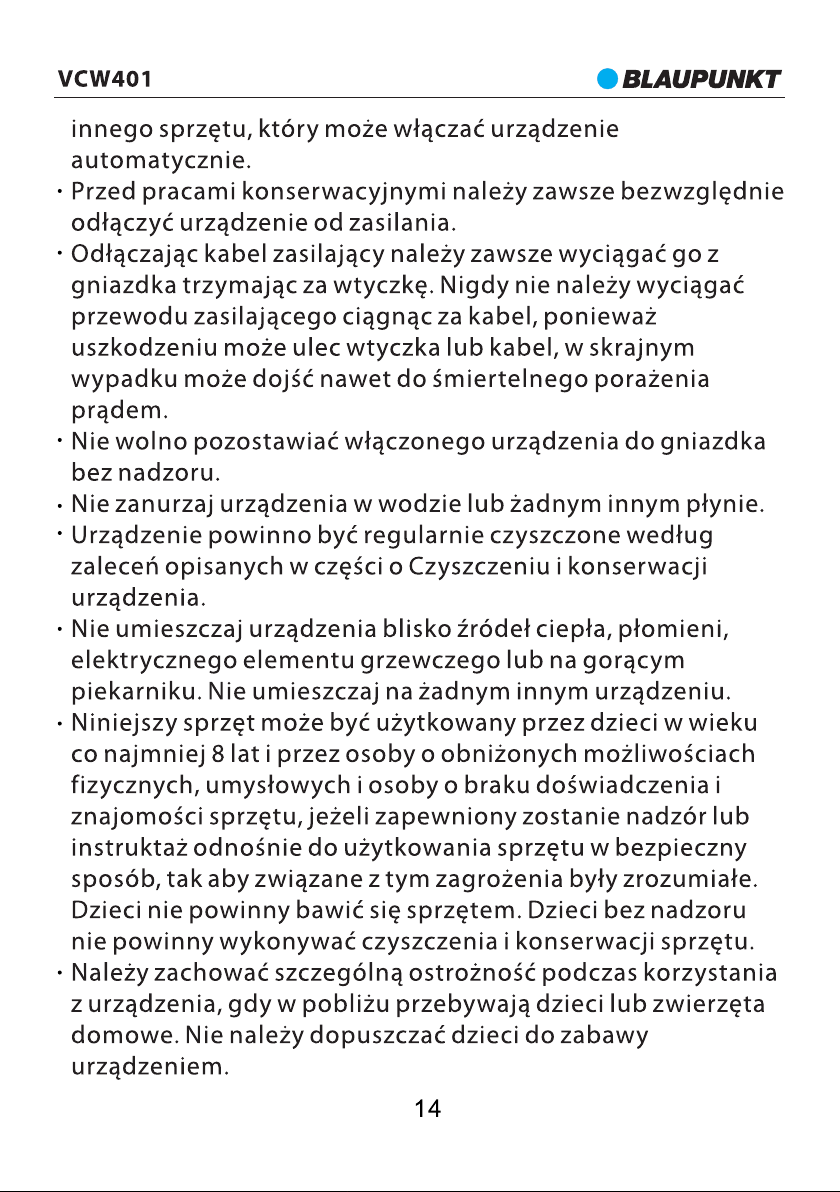 VCW401

BLAUPUNKT

innego sprzętu, który może włączać urządzenie automatycznie.

• Przed pracami konserwacyjnymi należy zawsze bezwzględnie odłączyć urządzenie od zasilania.
• Odłączając kabel zasilający należy zawsze wyciągać go z gniazdka trzymając za wtyczkę. Nigdy nie należy wyciągać przewodu zasilającego ciągnąc za kabel, ponieważ uszkodzeniu może ulec wtyczka lub kabel, w skrajnym wypadku może dojść nawet do śmiertelnego porażenia prądem.
• Nie wolno pozostawiać włączonego urządzenia do gniazdka bez nadzoru.
• Nie zanurzaj urządzenia w wodzie lub żadnym innym płynie.
• Urządzenie powinno być regularnie czyszczone według zaleceń opisanych w części o Czyszczeniu i konserwacji urządzenia.
• Nie umieszczaj urządzenia blisko źródeł ciepła, płomieni, elektrycznego elementu grzewczego lub na gorącym piekarniku. Nie umieszczaj na żadnym innym urządzeniu.
• Niniejszy sprzęt może być użytkowany przez dzieci w wieku co najmniej 8 lat i przez osoby o obniżonych możliwościach fizycznych, umysłowych i osoby o braku doświadczenia i znajomości sprzętu, jeżeli zapewniony zostanie nadzór lub instruktaż odnośnie do użytkowania sprzętu w bezpieczny sposób, tak aby związane z tym zagrożenia były zrozumiałe. Dzieci nie powinny bawić się sprzętem. Dzieci bez nadzoru nie powinny wykonywać czyszczenia i konserwacji sprzętu.
• Należy zachować szczególną ostrożność podczas korzystania z urządzenia, gdy w pobliżu przebywają dzieci lub zwierzęta domowe. Nie należy dopuszczać dzieci do zabawy urządzeniem.

14